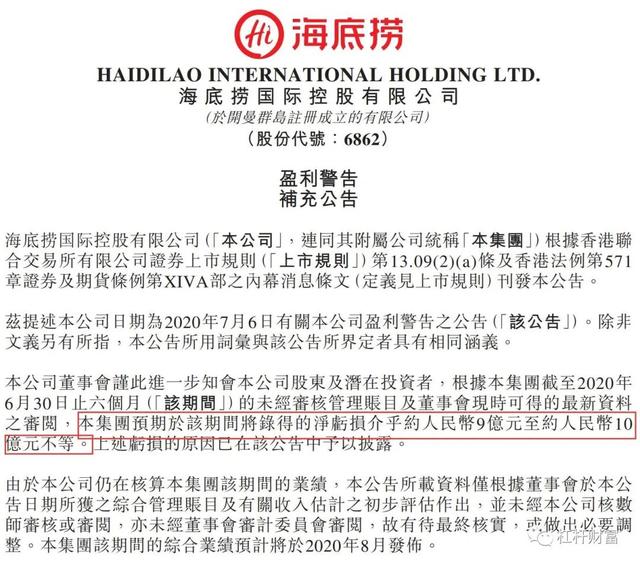 Hi 海底捞

HAIDILAO INTERNATIONAL HOLDING LTD.
海底捞国际控股有限公司
(於開曼群島註冊成立的有限公司)
(股份代號:6862)

盈利警告
補充公告

海底捞国际控股有限公司(「本公司」,連同其附屬公司統稱「本集團」)根據香港聯合交易所有限公司證券上市規則(「上市規則」)第13.09(2)(a)條及香港法例第571章證券及期貨條例第XIVA部之內幕消息條文(定義見上市規則)刊發本公告。

茲提述本公司日期為2020年7月6日有關本公司盈利警告之公告(「該公告」)。除非文義另有所指,本公告所用詞彙與該公告所界定者具有相同涵義。

本公司董事會謹此進一步知會本公司股東及潛在投資者,根據本集團截至2020年6月30日止六個月(「該期間」)的未經審核管理賬目及董事會現時可得的最新資料之審閱,本集團預期於該期間將錄得的淨虧損介乎約人民幣9億元至約人民幣10億元不等。上述虧損的原因已在該公告中予以披露。

由於本公司仍在核算本集團該期間的業績,本公告所載資料僅根據董事會於本公告日期所獲之綜合管理賬目及有關收入估計之初步評估作出,並未經本公司核數師審核或審閱,亦未經董事會審計委員會審閱,故有待最終核實,或做出必要調整。本集團該期間的綜合業績預計將於2020年8月發佈。

杠杆财富